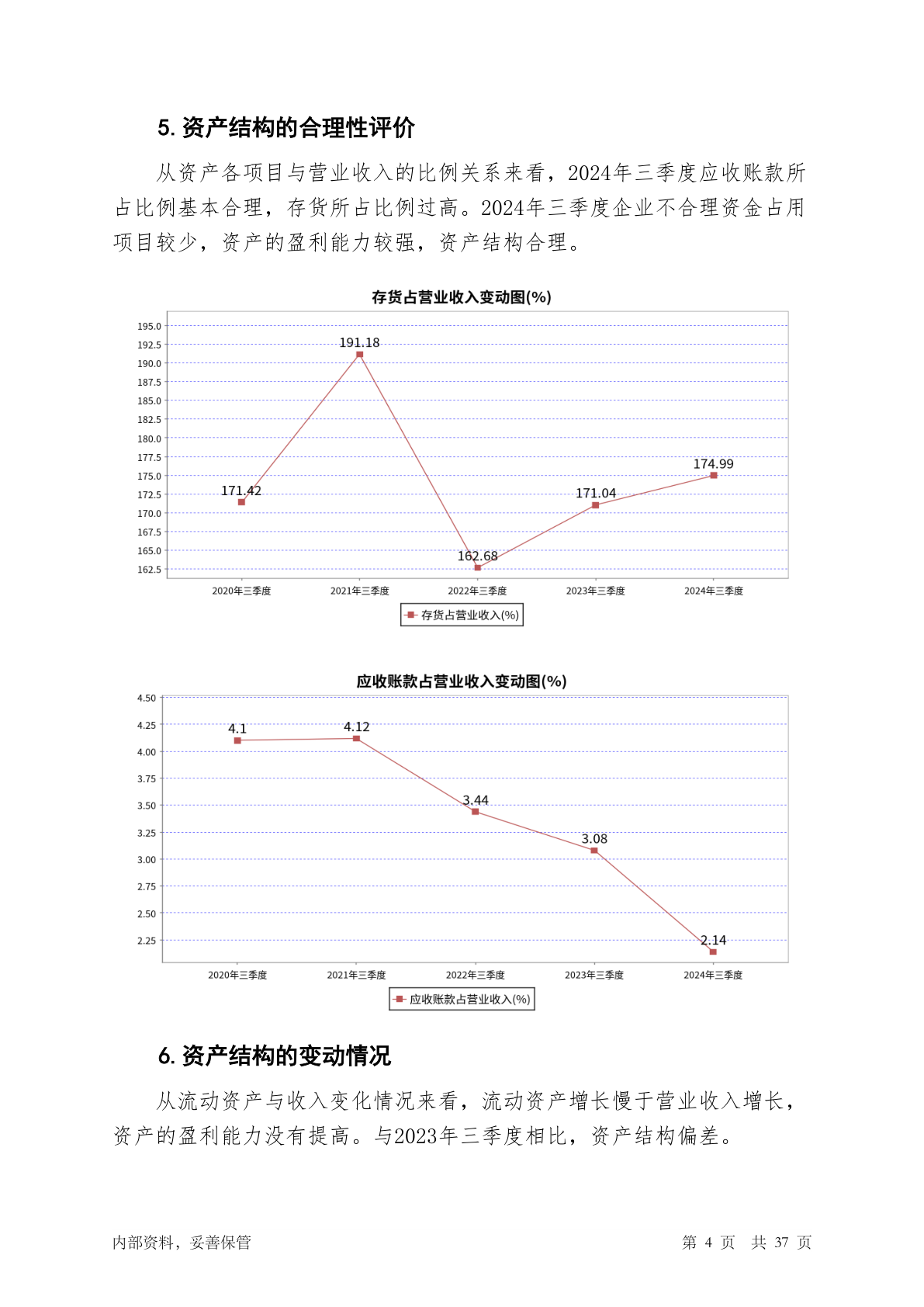 5. 资产结构的合理性评价

从资产各项目与营业收入的比例关系来看，2024年三季度应收账款所占比例基本合理，存货所占比例过高。2024年三季度企业不合理资金占用项目较少，资产的盈利能力较强，资产结构合理。

存货占营业收入变动图(%)

195.0
192.5
190.0
187.5
185.0
182.5
180.0
177.5
175.0
172.5
170.0
167.5
165.0
162.5

171.42
191.18
162.68
171.04
174.99

2020年三季度
2021年三季度
2022年三季度
2023年三季度
2024年三季度

存货占营业收入(%)

应收账款占营业收入变动图(%)

4.50
4.25
4.00
3.75
3.50
3.25
3.00
2.75
2.50
2.25

4.1
4.12
3.44
3.08
2.14

2020年三季度
2021年三季度
2022年三季度
2023年三季度
2024年三季度

应收账款占营业收入(%)

6. 资产结构的变动情况

从流动资产与收入变化情况来看，流动资产增长慢于营业收入增长，资产的盈利能力没有提高。与2023年三季度相比，资产结构偏差。

内部资料，妥善保管

第 4 页 共 37 页